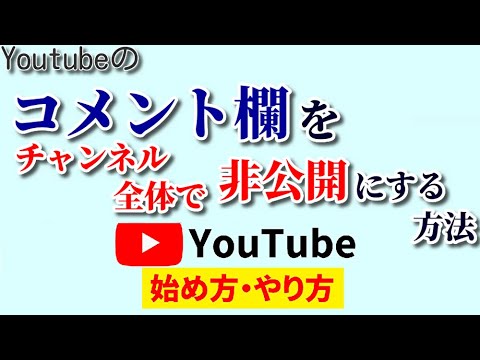 Youtubeの

コメント欄を

チャンネル全体で非公開にする方法

YouTube

始め方・やり方